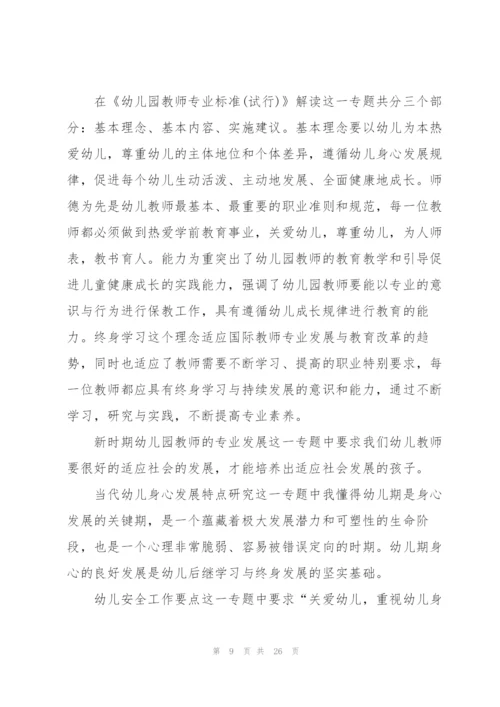 在《幼儿园教师专业标准(试行)》解读这一专题共分三个部分：基本理念、基本内容、实施建议。基本理念要以幼儿为本热爱幼儿，尊重幼儿的主体地位和个体差异，遵循幼儿身心发展规律，促进每个幼儿生动活泼、主动地发展、全面健康地成长。师德为先是幼儿教师最基本、最重要的职业准则和规范，每一位教师都必须做到热爱学前教育事业，关爱幼儿，尊重幼儿，为人师表，教书育人。能力为重突出了幼儿园教师的教育教学和引导促进儿童健康成长的实践能力，强调了幼儿园教师要能以专业的意识与行为进行保教工作，具有遵循幼儿成长规律进行教育的能力。终身学习这个理念适应国际教师专业发展与教育改革的趋势，同时也适应了教师需要不断学习、提高的职业特别要求，每一位教师都应具有终身学习与持续发展的意识和能力，通过不断学习，研究与实践，不断提高专业素养。

新时期幼儿园教师的专业发展这一专题中要求我们幼儿教师要很好的适应社会的发展，才能培养出适应社会发展的孩子。

当代幼儿身心发展特点研究这一专题中我懂得幼儿期是身心发展的关键期，是一个蕴藏着极大发展潜力和可塑性的生命阶段，也是一个心理非常脆弱、容易被错误定向的时期。幼儿期身心的良好发展是幼儿后继学习与终身发展的坚实基础。

幼儿安全工作要点这一专题中要求“关爱幼儿，重视幼儿身

第 9 页 共 26 页